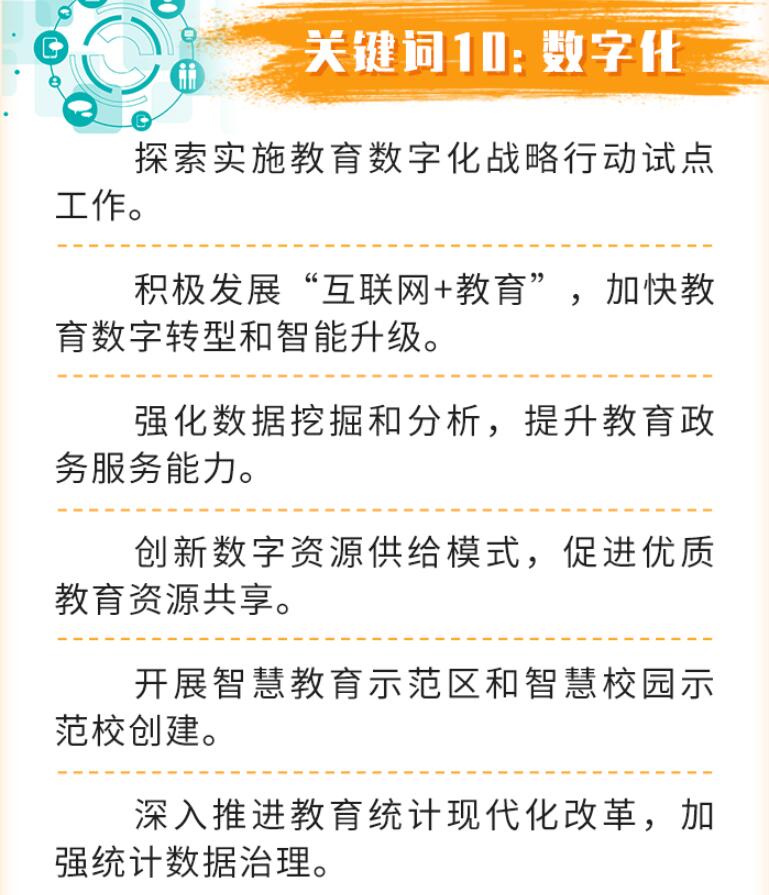 关键词10：数字化

探索实施教育数字化战略行动试点工作。

积极发展“互联网+教育”，加快教育数字转型和智能升级。

强化数据挖掘和分析，提升教育政务服务能力。

创新数字资源供给模式，促进优质教育资源共享。

开展智慧教育示范区和智慧校园示范校创建。

深入推进教育统计现代化改革，加强统计数据治理。